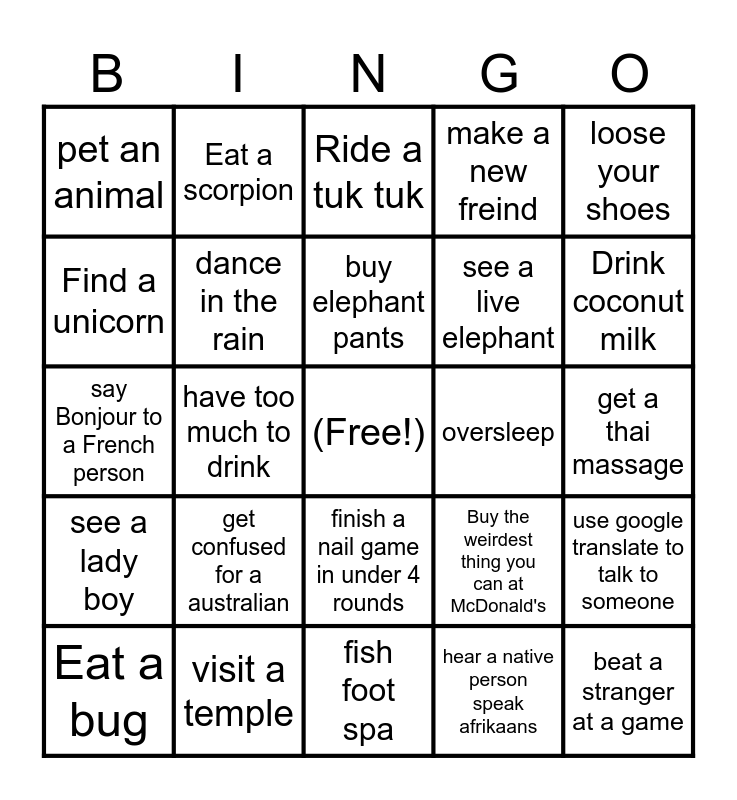 | B | I | N | G | O |
|---|---|---|---|---|
| pet an animal | Eat a scorpion | Ride a tuk tuk | make a new freind | loose your shoes |
| Find a unicorn | dance in the rain | buy elephant pants | see a live elephant | Drink coconut milk |
| say Bonjour to a French person | have too much to drink | (Free!) | oversleep | get a thai massage |
| see a lady boy | get confused for a australian | finish a nail game in under 4 rounds | Buy the weirdest thing you can at McDonald's | use google translate to talk to someone |
| Eat a bug | visit a temple | fish foot spa | hear a native person speak afrikaans | beat a stranger at a game |